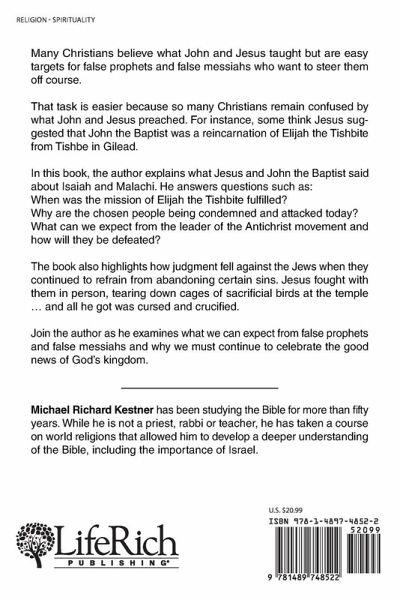 RELIGION - SPIRITUALITY

Many Christians believe what John and Jesus taught but are easy targets for false prophets and false messiahs who want to steer them off course.

That task is easier because so many Christians remain confused by what John and Jesus preached. For instance, some think Jesus suggested that John the Baptist was a reincarnation of Elijah the Tishbite from Tishbe in Gilead.

In this book, the author explains what Jesus and John the Baptist said about Isaiah and Malachi. He answers questions such as:
When was the mission of Elijah the Tishbite fulfilled?
Why are the chosen people being condemned and attacked today?
What can we expect from the leader of the Antichrist movement and how will they be defeated?

The book also highlights how judgment fell against the Jews when they continued to refrain from abandoning certain sins. Jesus fought with them in person, tearing down cages of sacrificial birds at the temple … and all he got was cursed and crucified.

Join the author as he examines what we can expect from false prophets and false messiahs and why we must continue to celebrate the good news of God's kingdom.

**Michael Richard Kestner** has been studying the Bible for more than fifty years. While he is not a priest, rabbi or teacher, he has taken a course on world religions that allowed him to develop a deeper understanding of the Bible, including the importance of Israel.

LifeRich
PUBLISHING®

U.S. $20.99
ISBN 978-1-4897-4852-2
52099
9 781489 748522